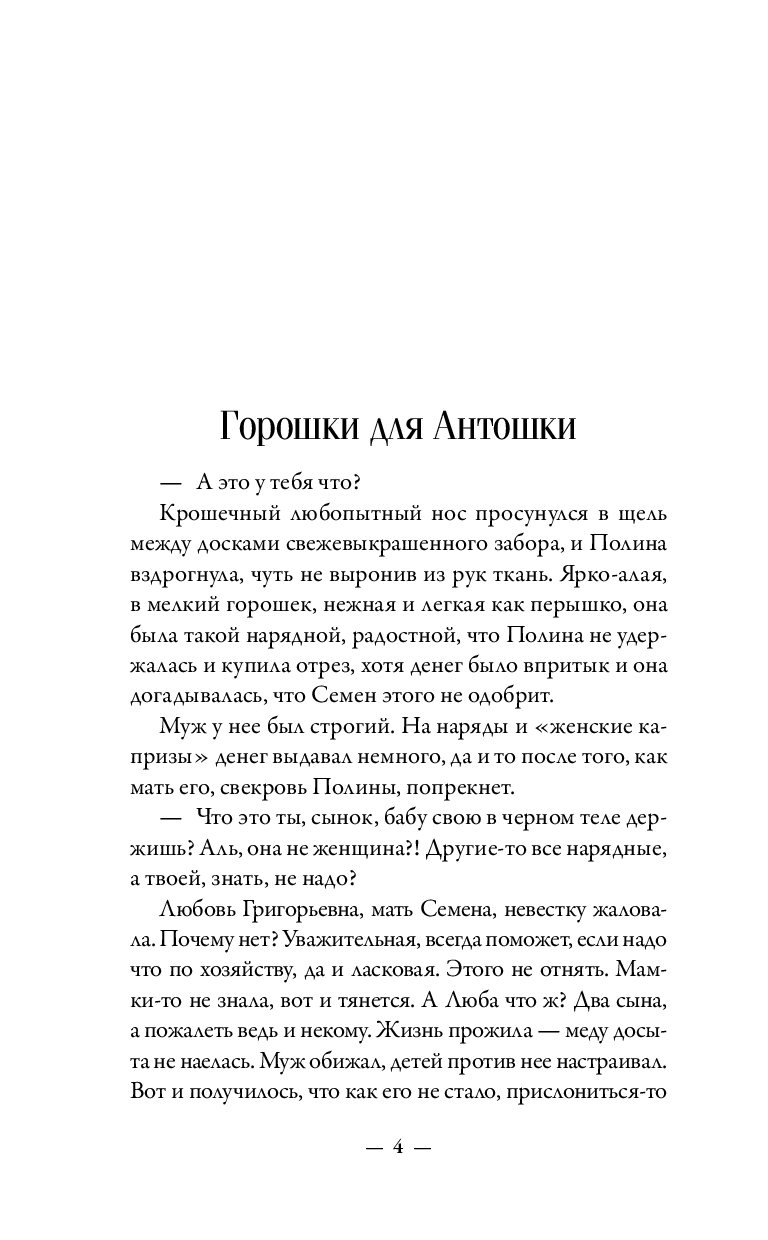 Горошки для Антошки

— А это у тебя что?

Крошечный любопытный нос просунулся в щель между досками свежевыкрашенного забора, и Полина вздрогнула, чуть не выронив из рук ткань. Ярко-алая, в мелкий горошек, нежная и легкая как перышко, она была такой нарядной, радостной, что Полина не удержалась и купила отрез, хотя денег было впритык и она догадывалась, что Семен этого не одобрит.

Муж у нее был строгий. На наряды и «женские капризы» денег выдавал немного, да и то после того, как мать его, свекровь Полины, попрекнет.

— Что это ты, сынок, бабу свою в черном теле держишь? Аль, она не женщина?! Другие-то все нарядные, а твоей, знать, не надо?

Любовь Григорьевна, мать Семена, невестку жаловала. Почему нет? Уважительная, всегда поможет, если надо что по хозяйству, да и ласковая. Этого не отнять. Мамки-то не знала, вот и тянется. А Люба что ж? Два сына, а пожалеть ведь и некому. Жизнь прожила — меду досыта не наелась. Муж обижал, детей против нее настраивал. Вот и получилось, что как его не стало, прислониться-то

— 4 —